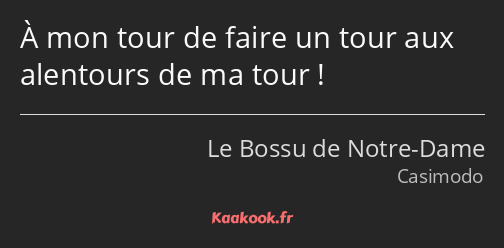 À mon tour de faire un tour aux alentours de ma tour !

Le Bossu de Notre-Dame
Casimodo

Kaakook.fr